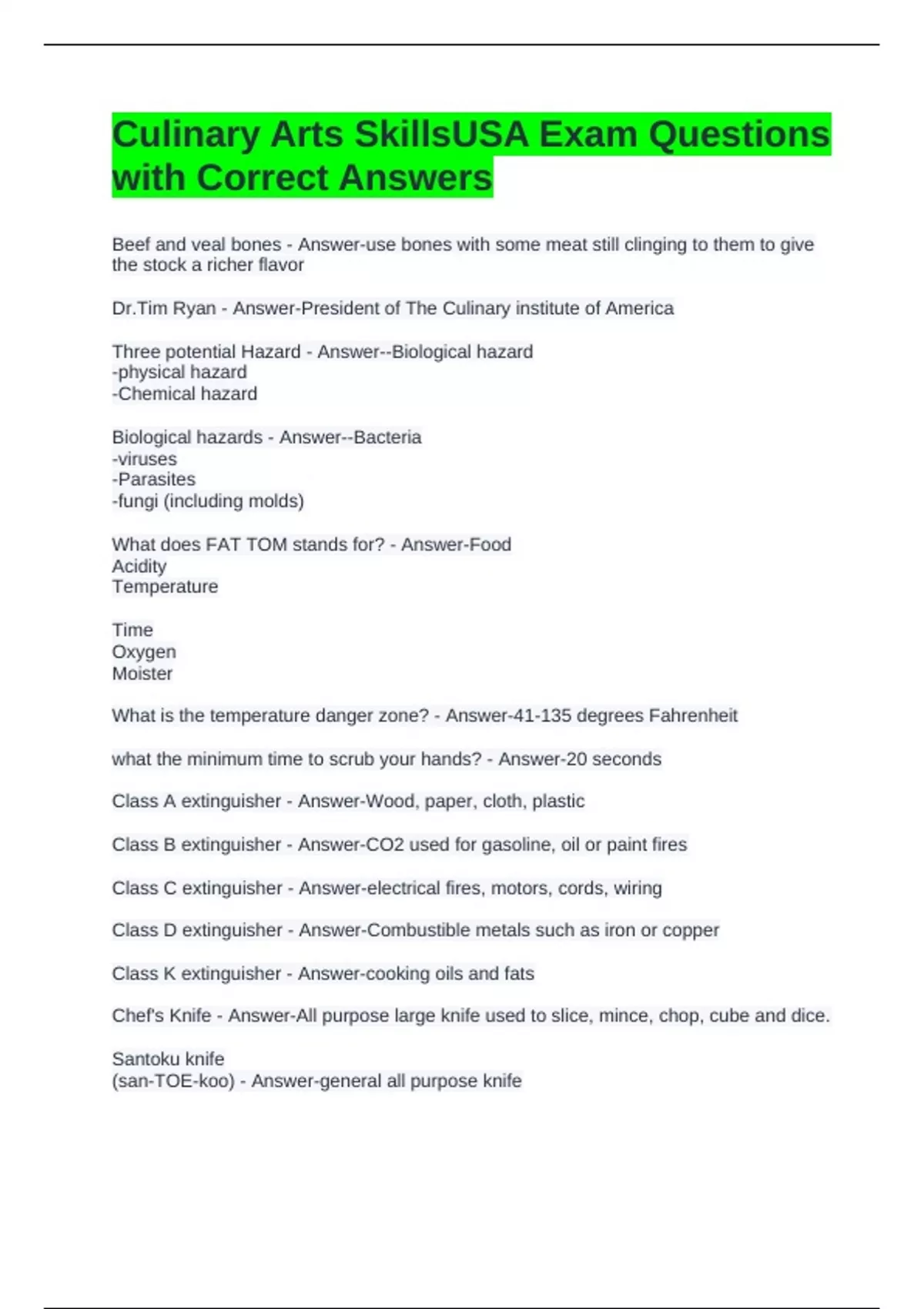 Culinary Arts SkillsUSA Exam Questions with Correct Answers

Beef and veal bones - Answer-use bones with some meat still clinging to them to give the stock a richer flavor

Dr.Tim Ryan - Answer-President of The Culinary institute of America

Three potential Hazard - Answer--Biological hazard
-physical hazard
-Chemical hazard

Biological hazards - Answer--Bacteria
-viruses
-Parasites
-fungi (including molds)

What does FAT TOM stands for? - Answer-Food
Acidity
Temperature

Time
Oxygen
Moister

What is the temperature danger zone? - Answer-41-135 degrees Fahrenheit

what the minimum time to scrub your hands? - Answer-20 seconds

Class A extinguisher - Answer-Wood, paper, cloth, plastic

Class B extinguisher - Answer-CO2 used for gasoline, oil or paint fires

Class C extinguisher - Answer-electrical fires, motors, cords, wiring

Class D extinguisher - Answer-Combustible metals such as iron or copper

Class K extinguisher - Answer-cooking oils and fats

Chef's Knife - Answer-All purpose large knife used to slice, mince, chop, cube and dice.

Santoku knife
(san-TOE-koo) - Answer-general all purpose knife